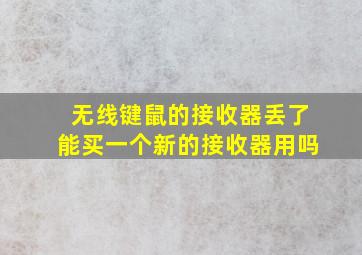 无线键鼠的接收器丢了
能买一个新的接收器用吗